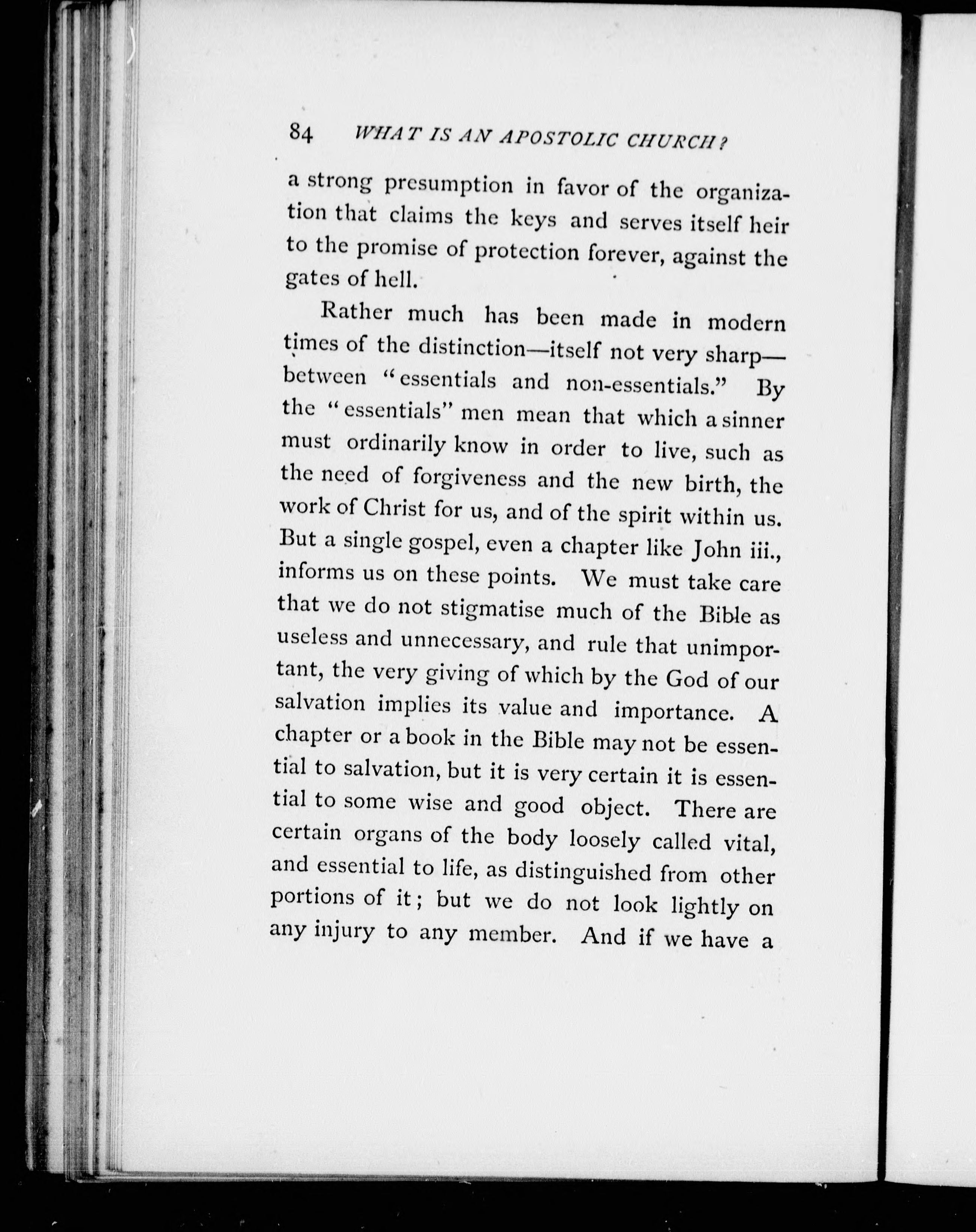 84 WHAT IS AN APOSTOLIC CHURCH?

a strong presumption in favor of the organization that claims the keys and serves itself heir to the promise of protection forever, against the gates of hell.

Rather much has been made in modern times of the distinction—itself not very sharp—between "essentials and non-essentials." By the "essentials" men mean that which a sinner must ordinarily know in order to live, such as the need of forgiveness and the new birth, the work of Christ for us, and of the spirit within us. But a single gospel, even a chapter like John iii., informs us on these points. We must take care that we do not stigmatise much of the Bible as useless and unnecessary, and rule that unimportant, the very giving of which by the God of our salvation implies its value and importance. A chapter or a book in the Bible may not be essential to salvation, but it is very certain it is essential to some wise and good object. There are certain organs of the body loosely called vital, and essential to life, as distinguished from other portions of it; but we do not look lightly on any injury to any member. And if we have a